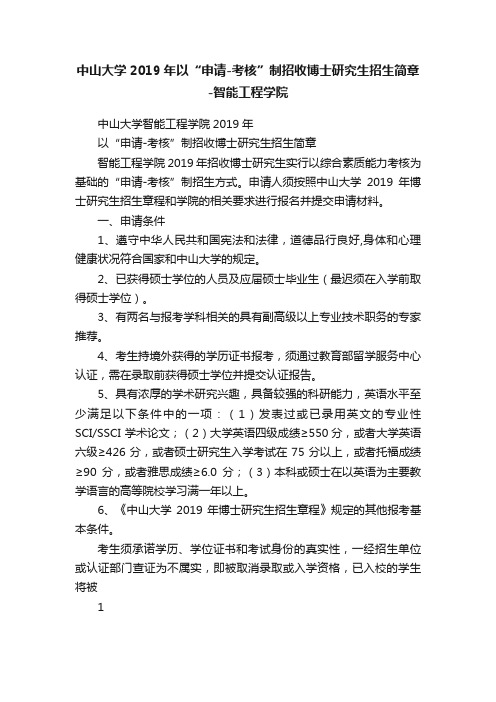 中山大学 2019 年以“申请-考核”制招收博士研究生招生简章-智能工程学院

中山大学智能工程学院 2019 年

以“申请-考核”制招收博士研究生招生简章

智能工程学院 2019 年招收博士研究生实行以综合素质能力考核为基础的“申请-考核”制招生方式。申请人须按照中山大学 2019 年博士研究生招生章程和学院的相关要求进行报名并提交申请材料。

一、申请条件

1、遵守中华人民共和国宪法和法律，道德品行良好,身体和心理健康状况符合国家和中山大学的规定。

2、已获得硕士学位的人员及应届硕士毕业生（最迟须在入学前取得硕士学位）。

3、有两名与报考学科相关的具有副高级以上专业技术职务的专家推荐。

4、考生持境外获得的学历证书报考，须通过教育部留学服务中心认证，需在录取前获得硕士学位并提交认证报告。

5、具有浓厚的学术研究兴趣，具备较强的科研能力，英语水平至少满足以下条件中的一项：（1）发表过或已录用英文的专业性 SCI/SSCI 学术论文；（2）大学英语四级成绩≥550 分，或者大学英语六级≥426 分，或者硕士研究生入学考试在 75 分以上，或者托福成绩≥90 分，或者雅思成绩≥6.0 分；（3）本科或硕士在以英语为主要教学语言的高等院校学习满一年以上。

6、《中山大学 2019 年博士研究生招生章程》规定的其他报考基本条件。

考生须承诺学历、学位证书和考试身份的真实性，一经招生单位或认证部门查证为不属实，即被取消录取或入学资格，已入校的学生将被

1